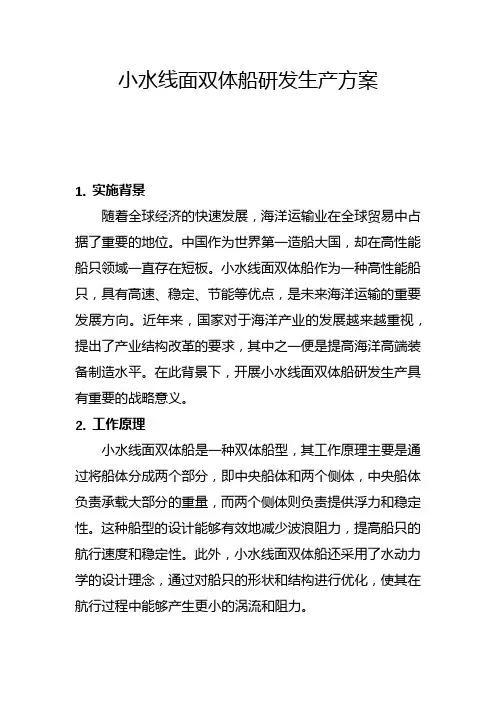 小水线面双体船研发生产方案

1. 实施背景

随着全球经济的快速发展，海洋运输业在全球贸易中占据了重要的地位。中国作为世界第一造船大国，却在高性能船只领域一直存在短板。小水线面双体船作为一种高性能船只，具有高速、稳定、节能等优点，是未来海洋运输的重要发展方向。近年来，国家对于海洋产业的发展越来越重视，提出了产业结构改革的要求，其中之一便是提高海洋高端装备制造水平。在此背景下，开展小水线面双体船研发生产具有重要的战略意义。

2. 工作原理

小水线面双体船是一种双体船型，其工作原理主要是通过将船体分成两个部分，即中央船体和两个侧体，中央船体负责承载大部分的重量，而两个侧体则负责提供浮力和稳定性。这种船型的设计能够有效地减少波浪阻力，提高船只的航行速度和稳定性。此外，小水线面双体船还采用了水动力学的设计理念，通过对船只的形状和结构进行优化，使其在航行过程中能够产生更小的涡流和阻力。